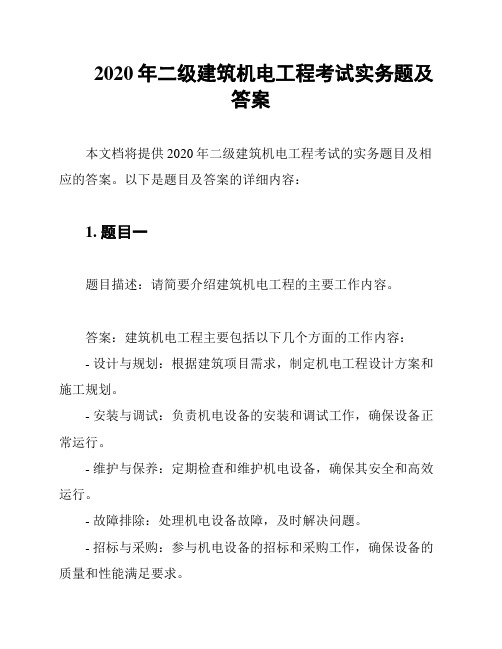 2020 年二级建筑机电工程考试实务题及答案

本文档将提供 2020 年二级建筑机电工程考试的实务题目及相应的答案。以下是题目及答案的详细内容：

1. 题目一

题目描述：请简要介绍建筑机电工程的主要工作内容。

答案：建筑机电工程主要包括以下几个方面的工作内容：
- 设计与规划：根据建筑项目需求，制定机电工程设计方案和施工规划。
- 安装与调试：负责机电设备的安装和调试工作，确保设备正常运行。
- 维护与保养：定期检查和维护机电设备，确保其安全和高效运行。
- 故障排除：处理机电设备故障，及时解决问题。
- 招标与采购：参与机电设备的招标和采购工作，确保设备的质量和性能满足要求。